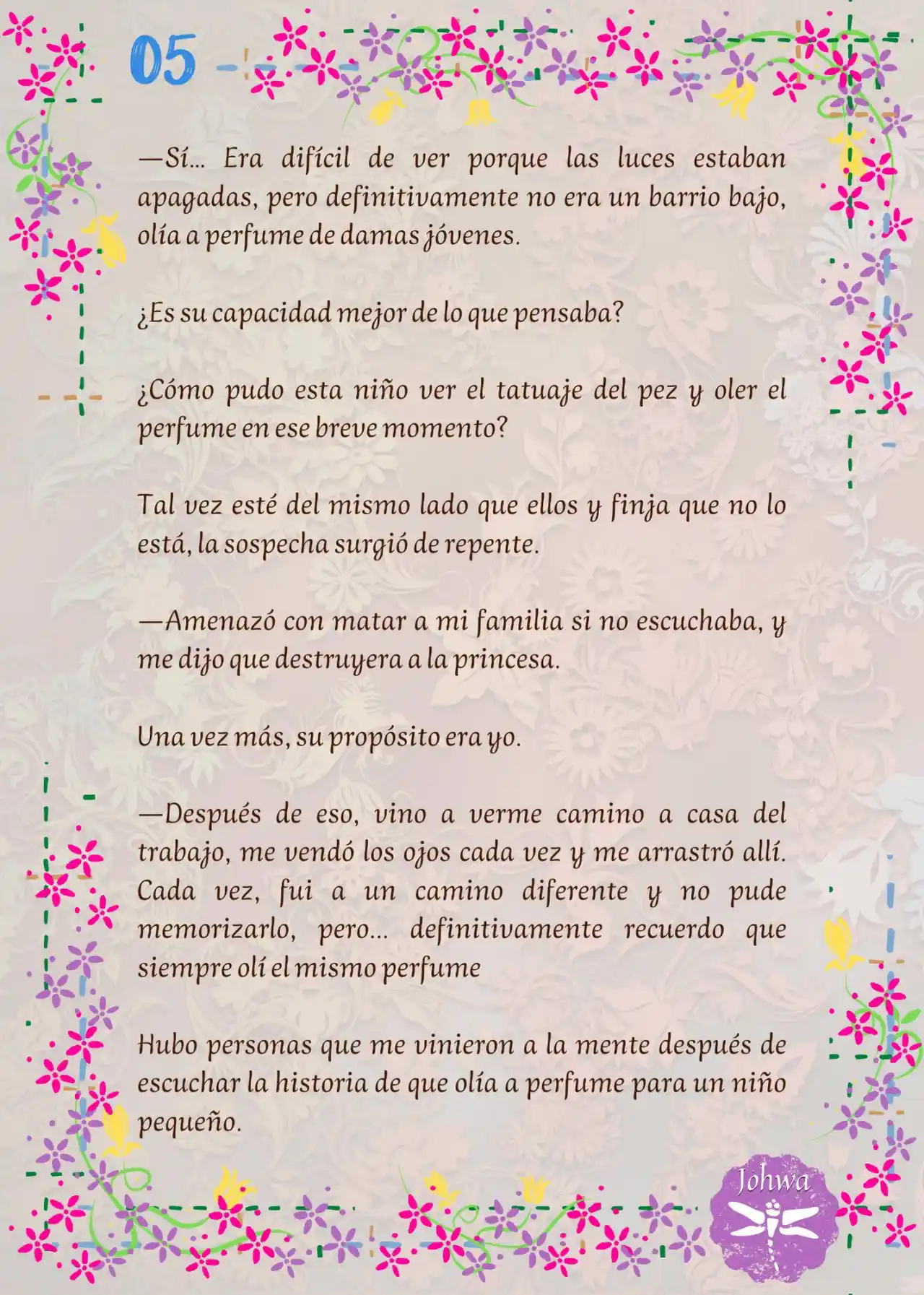 05

—Sí… Era difícil de ver porque las luces estaban apagadas, pero definitivamente no era un barrio bajo, olía a perfume de damas jóvenes.

¿Es su capacidad mejor de lo que pensaba?

¿Cómo pudo esta niño ver el tatuaje del pez y oler el perfume en ese breve momento?

Tal vez esté del mismo lado que ellos y finja que no lo está, la sospecha surgió de repente.

—Amenazó con matar a mi familia si no escuchaba, y me dijo que destruyera a la princesa.

Una vez más, su propósito era yo.

—Después de eso, vino a verme camino a casa del trabajo, me vendó los ojos cada vez y me arrastró allí. Cada vez, fui a un camino diferente y no pude memorizarlo, pero… definitivamente recuerdo que siempre olí el mismo perfume

Hubo personas que me vinieron a la mente después de escuchar la historia de que olía a perfume para un niño pequeño.

Johwa